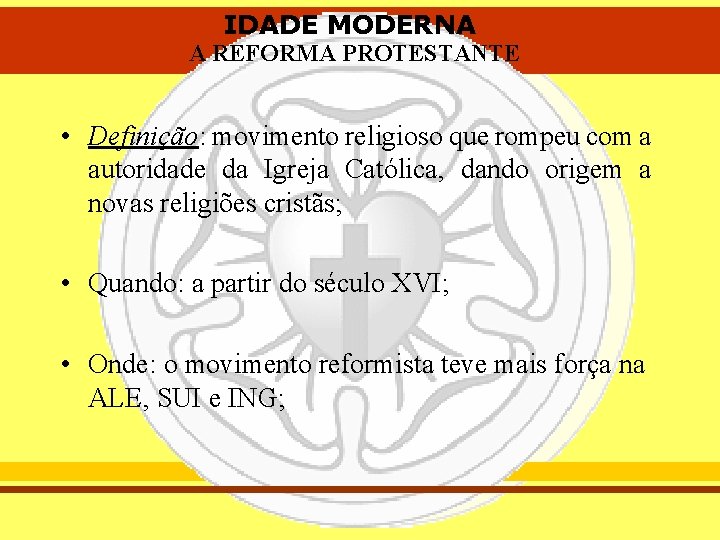 IDADE MODERNA
A REFORMA PROTESTANTE

• Definição: movimento religioso que rompeu com a autoridade da Igreja Católica, dando origem a novas religiões cristãs;

• Quando: a partir do século XVI;

• Onde: o movimento reformista teve mais força na ALE, SUI e ING;